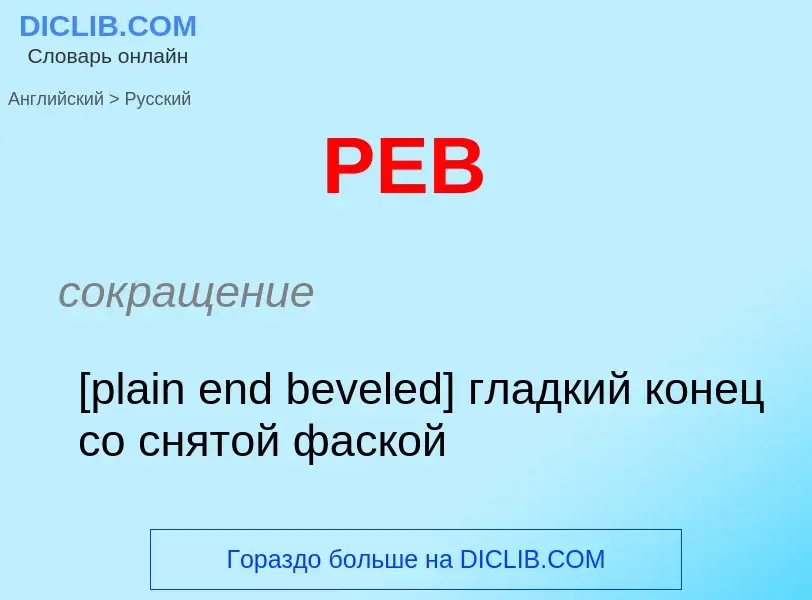 DICLIB.COM
Словарь онлайн

Английский > Русский

PEB

сокращение

[plain end beveled] гладкий конец со снятой фаской

Гораздо больше на DICLIB.COM